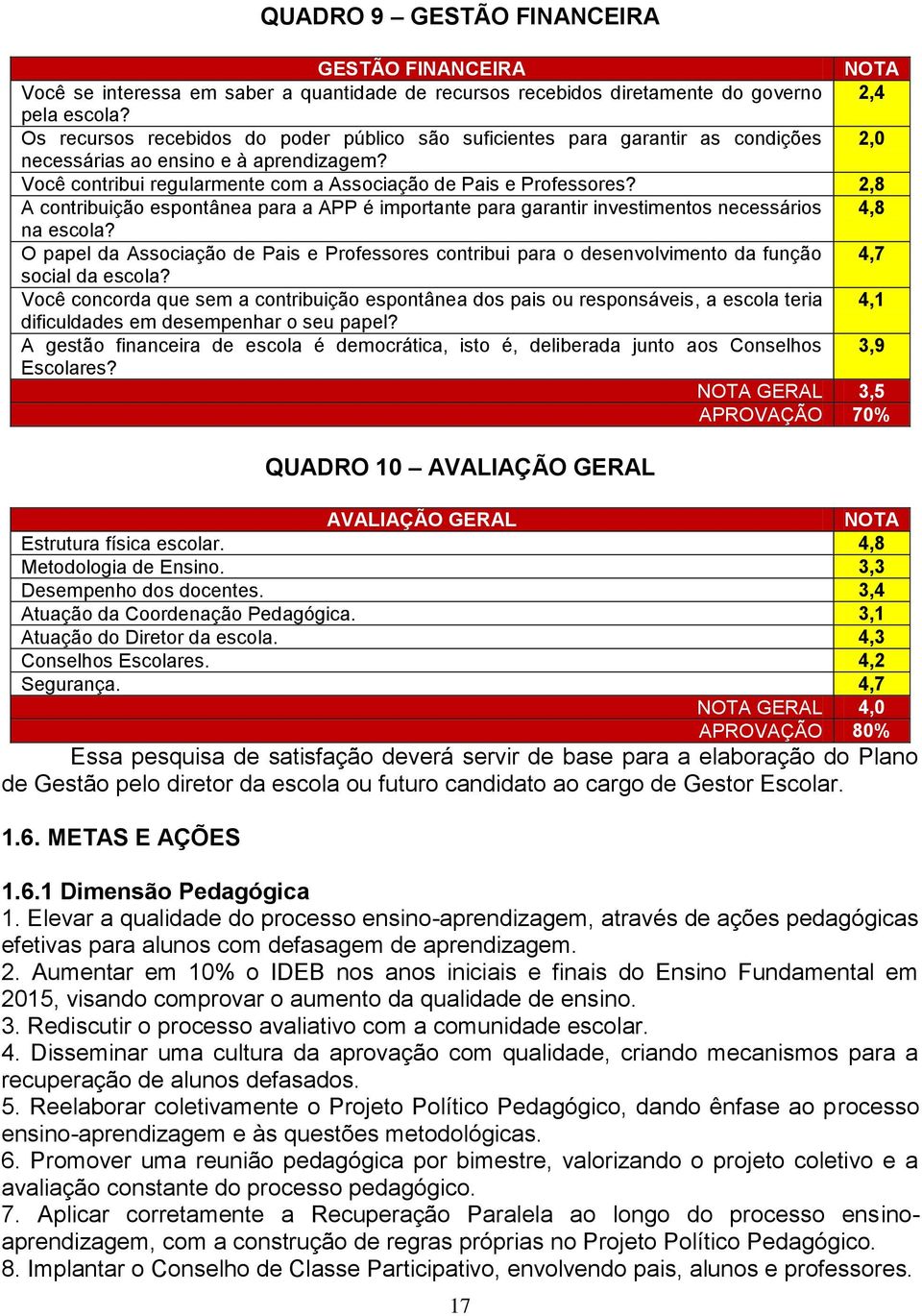 QUADRO 9 – GESTÃO FINANCEIRA

| GESTÃO FINANCEIRA | NOTA |
|---|---|
| Você se interessa em saber a quantidade de recursos recebidos diretamente do governo pela escola? | 2,4 |
| Os recursos recebidos do poder público são suficientes para garantir as condições necessárias ao ensino e à aprendizagem? | 2,0 |
| Você contribui regularmente com a Associação de Pais e Professores? | 2,8 |
| A contribuição espontânea para a APP é importante para garantir investimentos necessários na escola? | 4,8 |
| O papel da Associação de Pais e Professores contribui para o desenvolvimento da função social da escola? | 4,7 |
| Você concorda que sem a contribuição espontânea dos pais ou responsáveis, a escola teria dificuldades em desempenhar o seu papel? | 4,1 |
| A gestão financeira de escola é democrática, isto é, deliberada junto aos Conselhos Escolares? | 3,9 |
| NOTA GERAL | 3,5 |
| APROVAÇÃO | 70% |

QUADRO 10 – AVALIAÇÃO GERAL

| AVALIAÇÃO GERAL | NOTA |
|---|---|
| Estrutura física escolar. | 4,8 |
| Metodologia de Ensino. | 3,3 |
| Desempenho dos docentes. | 3,4 |
| Atuação da Coordenação Pedagógica. | 3,1 |
| Atuação do Diretor da escola. | 4,3 |
| Conselhos Escolares. | 4,2 |
| Segurança. | 4,7 |
| NOTA GERAL | 4,0 |
| APROVAÇÃO | 80% |

Essa pesquisa de satisfação deverá servir de base para a elaboração do Plano de Gestão pelo diretor da escola ou futuro candidato ao cargo de Gestor Escolar.

1.6. METAS E AÇÕES

1.6.1 Dimensão Pedagógica
1. Elevar a qualidade do processo ensino-aprendizagem, através de ações pedagógicas efetivas para alunos com defasagem de aprendizagem.
2. Aumentar em 10% o IDEB nos anos iniciais e finais do Ensino Fundamental em 2015, visando comprovar o aumento da qualidade de ensino.
3. Rediscutir o processo avaliativo com a comunidade escolar.
4. Disseminar uma cultura da aprovação com qualidade, criando mecanismos para a recuperação de alunos defasados.
5. Reelaborar coletivamente o Projeto Político Pedagógico, dando ênfase ao processo ensino-aprendizagem e às questões metodológicas.
6. Promover uma reunião pedagógica por bimestre, valorizando o projeto coletivo e a avaliação constante do processo pedagógico.
7. Aplicar corretamente a Recuperação Paralela ao longo do processo ensino-aprendizagem, com a construção de regras próprias no Projeto Político Pedagógico.
8. Implantar o Conselho de Classe Participativo, envolvendo pais, alunos e professores.

17